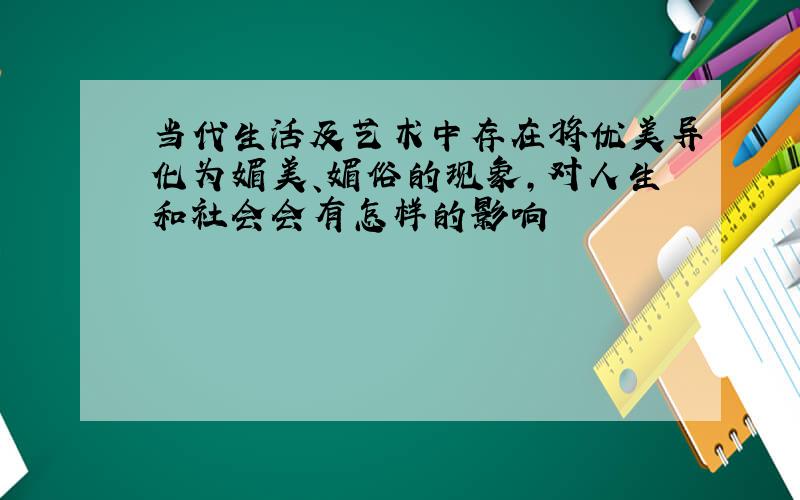 当代生活及艺术中存在将优美异化为媚美、媚俗的现象，对人生和社会会有怎样的影响